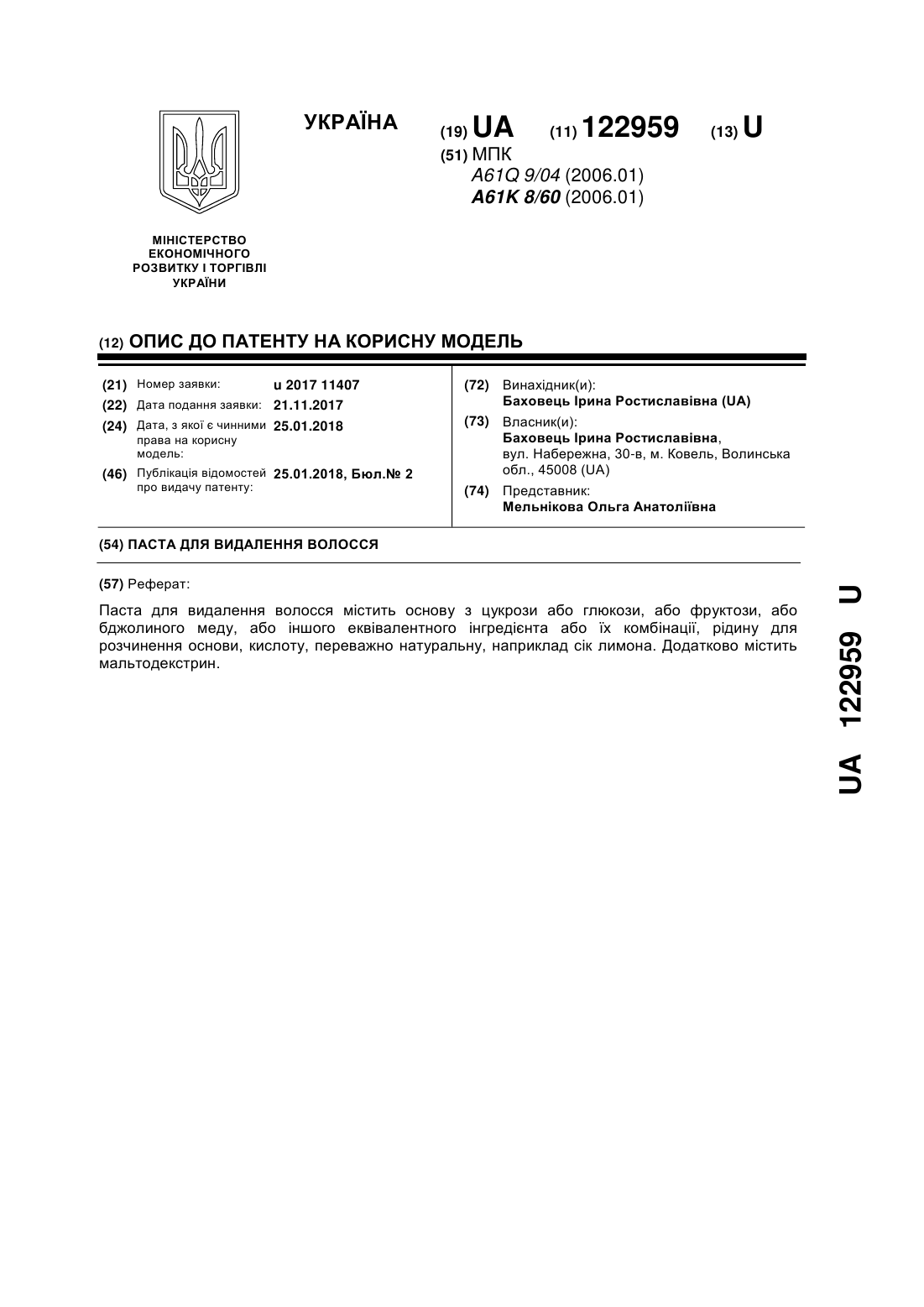 УКРАЇНА

(19) UA (11) 122959 (13) U

(51) МПК
A61Q 9/04 (2006.01)
A61K 8/60 (2006.01)

МІНІСТЕРСТВО ЕКОНОМІЧНОГО РОЗВИТКУ І ТОРГІВЛІ УКРАЇНИ

(12) ОПИС ДО ПАТЕНТУ НА КОРИСНУ МОДЕЛЬ

(21) Номер заявки: u 2017 11407
(22) Дата подання заявки: 21.11.2017
(24) Дата, з якої є чинними права на корисну модель: 25.01.2018
(46) Публікація відомостей про видачу патенту: 25.01.2018, Бюл.№ 2

(72) Винахідник(и):
Баховець Ірина Ростиславівна (UA)
(73) Власник(и):
Баховець Ірина Ростиславівна, вул. Набережна, 30-в, м. Ковель, Волинська обл., 45008 (UA)
(74) Представник:
Мельнікова Ольга Анатоліївна

(54) ПАСТА ДЛЯ ВИДАЛЕННЯ ВОЛОССЯ

(57) Реферат:

Паста для видалення волосся містить основу з цукрози або глюкози, або фруктози, або бджолиного меду, або іншого еквівалентного інгредієнта або їх комбінації, рідину для розчинення основи, кислоту, переважно натуральну, наприклад сік лимона. Додатково містить мальтодекстрин.

UA 122959 U